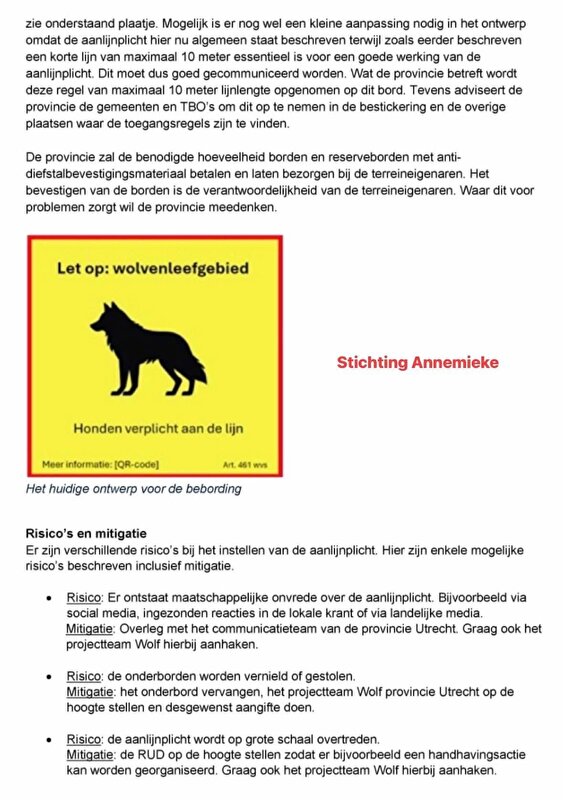 zie onderstaand plaatje. Mogelijk is er nog wel een kleine aanpassing nodig in het ontwerp omdat de aanlijnplicht hier nu algemeen staat beschreven terwijl zoals eerder beschreven een korte lijn van maximaal 10 meter essentieel is voor een goede werking van de aanlijnplicht. Dit moet dus goed gecommuniceerd worden. Wat de provincie betreft wordt deze regel van maximaal 10 meter lijnlengte opgenomen op dit bord. Tevens adviseert de provincie de gemeenten en TBO's om dit op te nemen in de bestickering en de overige plaatsen waar de toegangsregels zijn te vinden.

De provincie zal de benodigde hoeveelheid borden en reserveborden met anti-diefstalbevestigingsmateriaal betalen en laten bezorgen bij de terreineigenaren. Het bevestigen van de borden is de verantwoordelijkheid van de terreineigenaren. Waar dit voor problemen zorgt wil de provincie meedenken.

Let op: wolvenleefgebied

Honden verplicht aan de lijn

Meer informatie: [QR-code]

Art. 461 wvs

Stichting Annemieke

Het huidige ontwerp voor de bebording

Risico's en mitigatie
Er zijn verschillende risico's bij het instellen van de aanlijnplicht. Hier zijn enkele mogelijke risico's beschreven inclusief mitigatie.

• Risico: Er ontstaat maatschappelijke onvrede over de aanlijnplicht. Bijvoorbeeld via social media, ingezonden reacties in de lokale krant of via landelijke media.
Mitigatie: Overleg met het communicatieteam van de provincie Utrecht. Graag ook het projectteam Wolf hierbij aanhaken.

• Risico: de onderborden worden vernield of gestolen.
Mitigatie: het onderbord vervangen, het projectteam Wolf provincie Utrecht op de hoogte stellen en desgewenst aangifte doen.

• Risico: de aanlijnplicht wordt op grote schaal overtreden.
Mitigatie: de RUD op de hoogte stellen zodat er bijvoorbeeld een handhavingsactie kan worden georganiseerd. Graag ook het projectteam Wolf hierbij aanhaken.